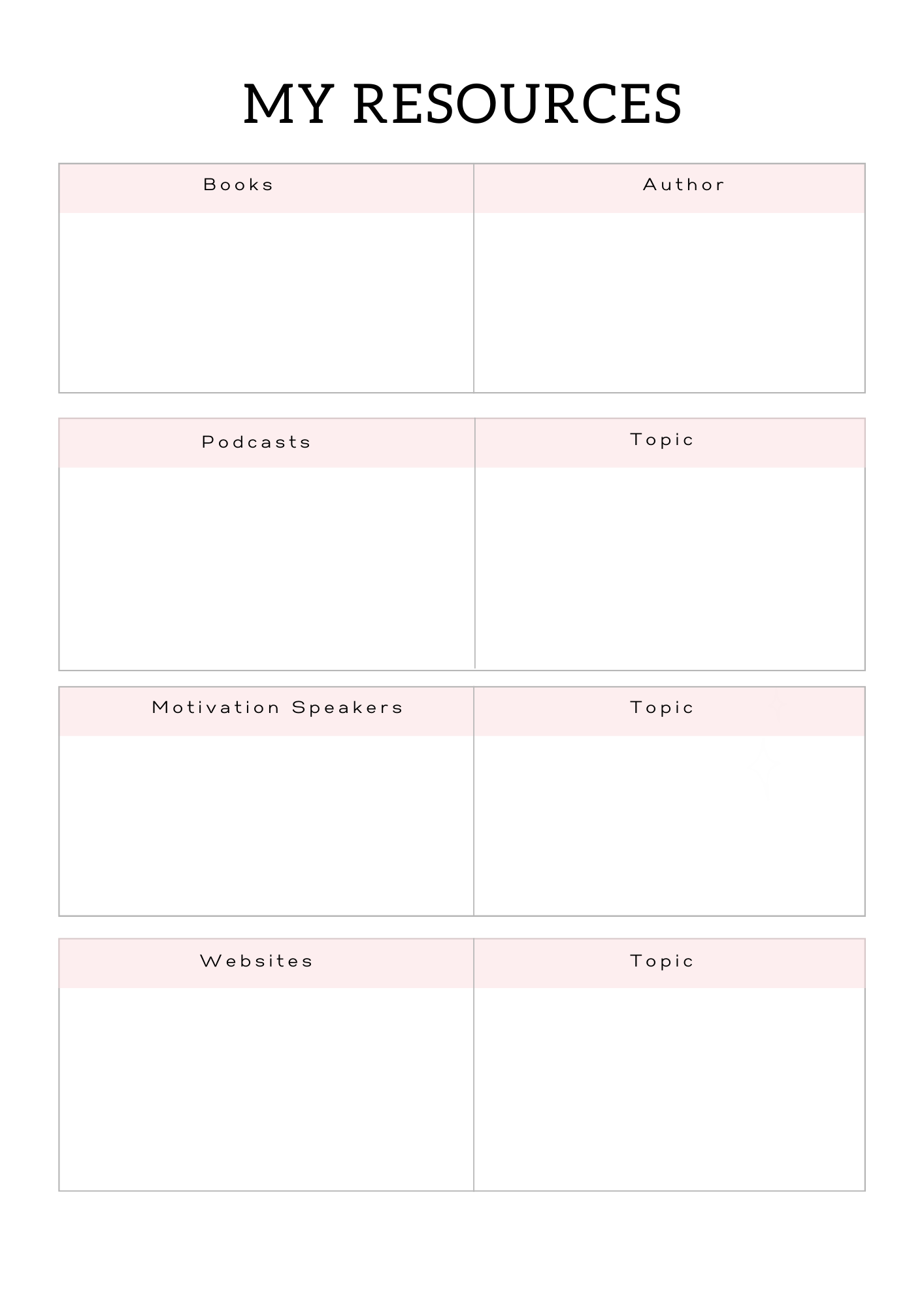 MY RESOURCES

| Books | Author |
|---|---|
| | |

| Podcasts | Topic |
|---|---|
| | |

| Motivation Speakers | Topic |
|---|---|
| | |

| Websites | Topic |
|---|---|
| | |